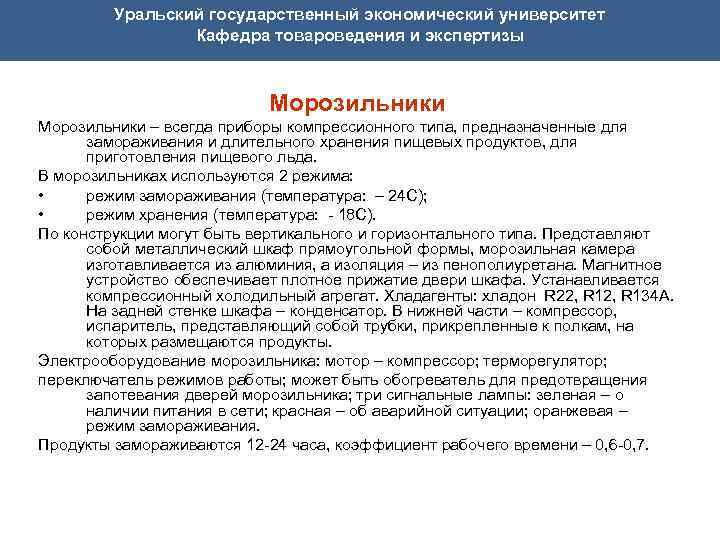 Уральский государственный экономический университет
Кафедра товароведения и экспертизы

Морозильники

Морозильники – всегда приборы компрессионного типа, предназначенные для замораживания и длительного хранения пищевых продуктов, для приготовления пищевого льда.

В морозильниках используются 2 режима:

• режим замораживания (температура: – 24С);

• режим хранения (температура: - 18С).

По конструкции могут быть вертикального и горизонтального типа. Представляют собой металлический шкаф прямоугольной формы, морозильная камера изготавливается из алюминия, а изоляция – из пенополиуретана. Магнитное устройство обеспечивает плотное прижатие двери шкафа. Устанавливается компрессионный холодильный агрегат. Хладагенты: хладон R22, R12, R134A. На задней стенке шкафа – конденсатор. В нижней части – компрессор, испаритель, представляющий собой трубки, прикрепленные к полкам, на которых размещаются продукты.

Электрооборудование морозильника: мотор – компрессор; терморегулятор;

переключатель режимов работы; может быть обогреватель для предотвращения запотевания дверей морозильника; три сигнальные лампы: зеленая – о наличии питания в сети; красная – об аварийной ситуации; оранжевая – режим замораживания.

Продукты замораживаются 12-24 часа, коэффициент рабочего времени – 0,6-0,7.